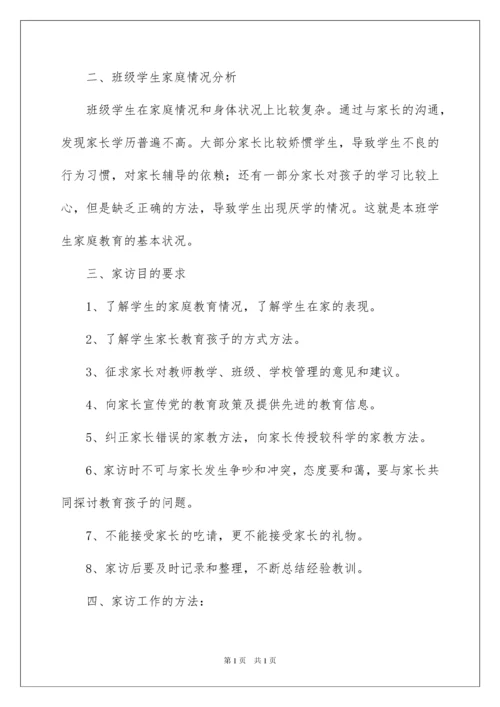 二、班级学生家庭情况分析

班级学生在家庭情况和身体状况上比较复杂。通过与家长的沟通，发现家长学历普遍不高。大部分家长比较娇惯学生，导致学生不良的行为习惯，对家长辅导的依赖；还有一部分家长对孩子的学习比较上心，但是缺乏正确的方法，导致学生出现厌学的情况。这就是本班学生家庭教育的基本状况。

三、家访目的要求

1、了解学生的家庭教育情况，了解学生在家的表现。

2、了解学生家长教育孩子的方式方法。

3、征求家长对教师教学、班级、学校管理的意见和建议。

4、向家长宣传党的教育政策及提供先进的教育信息。

5、纠正家长错误的家教方法，向家长传授较科学的家教方法。

6、家访时不可与家长发生争吵和冲突，态度要和蔼，要与家长共同探讨教育孩子的问题。

7、不能接受家长的吃请，更不能接受家长的礼物。

8、家访后要及时记录和整理，不断总结经验教训。

四、家访工作的方法：

第1页 共1页